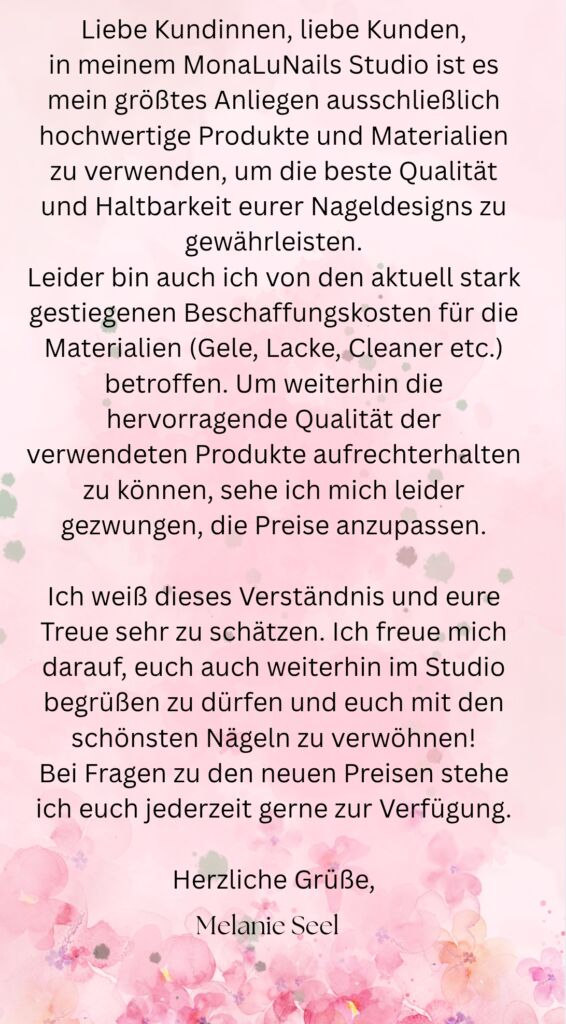 Liebe Kundinnen, liebe Kunden,
in meinem MonaLuNails Studio ist es mein größtes Anliegen ausschließlich hochwertige Produkte und Materialien zu verwenden, um die beste Qualität und Haltbarkeit eurer Nageldesigns zu gewährleisten.
Leider bin auch ich von den aktuell stark gestiegenen Beschaffungskosten für die Materialien (Gele, Lacke, Cleaner etc.) betroffen. Um weiterhin die hervorragende Qualität der verwendeten Produkte aufrechterhalten zu können, sehe ich mich leider gezwungen, die Preise anzupassen.

Ich weiß dieses Verständnis und eure Treue sehr zu schätzen. Ich freue mich darauf, euch auch weiterhin im Studio begrüßen zu dürfen und euch mit den schönsten Nägeln zu verwöhnen!
Bei Fragen zu den neuen Preisen stehe ich euch jederzeit gerne zur Verfügung.

Herzliche Grüße,
Melanie Seel